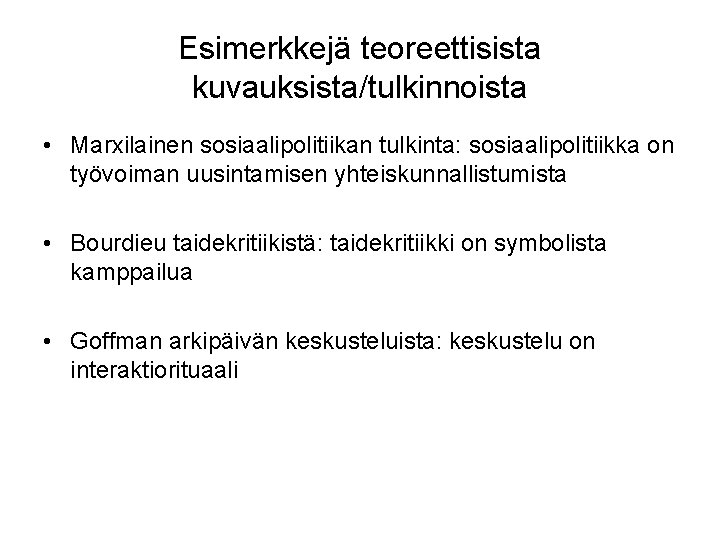 Esimerkkejä teoreettisista kuvauksista/tulkinnoista

• Marxilainen sosiaalipolitiikan tulkinta: sosiaalipolitiikka on työvoiman uusintamisen yhteiskunnallistumista

• Bourdieu taidekritiikistä: taidekritiikki on symbolista kamppailua

• Goffman arkipäivän keskusteluista: keskustelu on interaktiorituaali